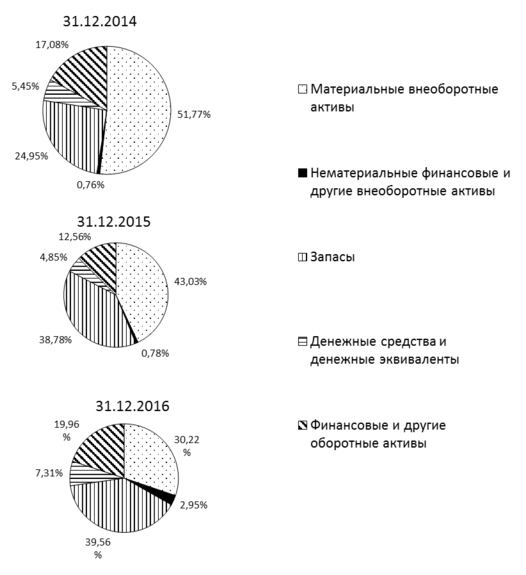 31.12.2014

17,08%

5,45%

51,77%

24,95%

0,76%

31.12.2015

12,56%

4,85%

43,03%

38,78%

0,78%

31.12.2016

19,96 %

30,22 %

7,31%

2,95%

39,56 %

Материальные внеоборотные активы

Нематериальные финансовые и другие внеоборотные активы

Запасы

Денежные средства и денежные эквиваленты

Финансовые и другие оборотные активы